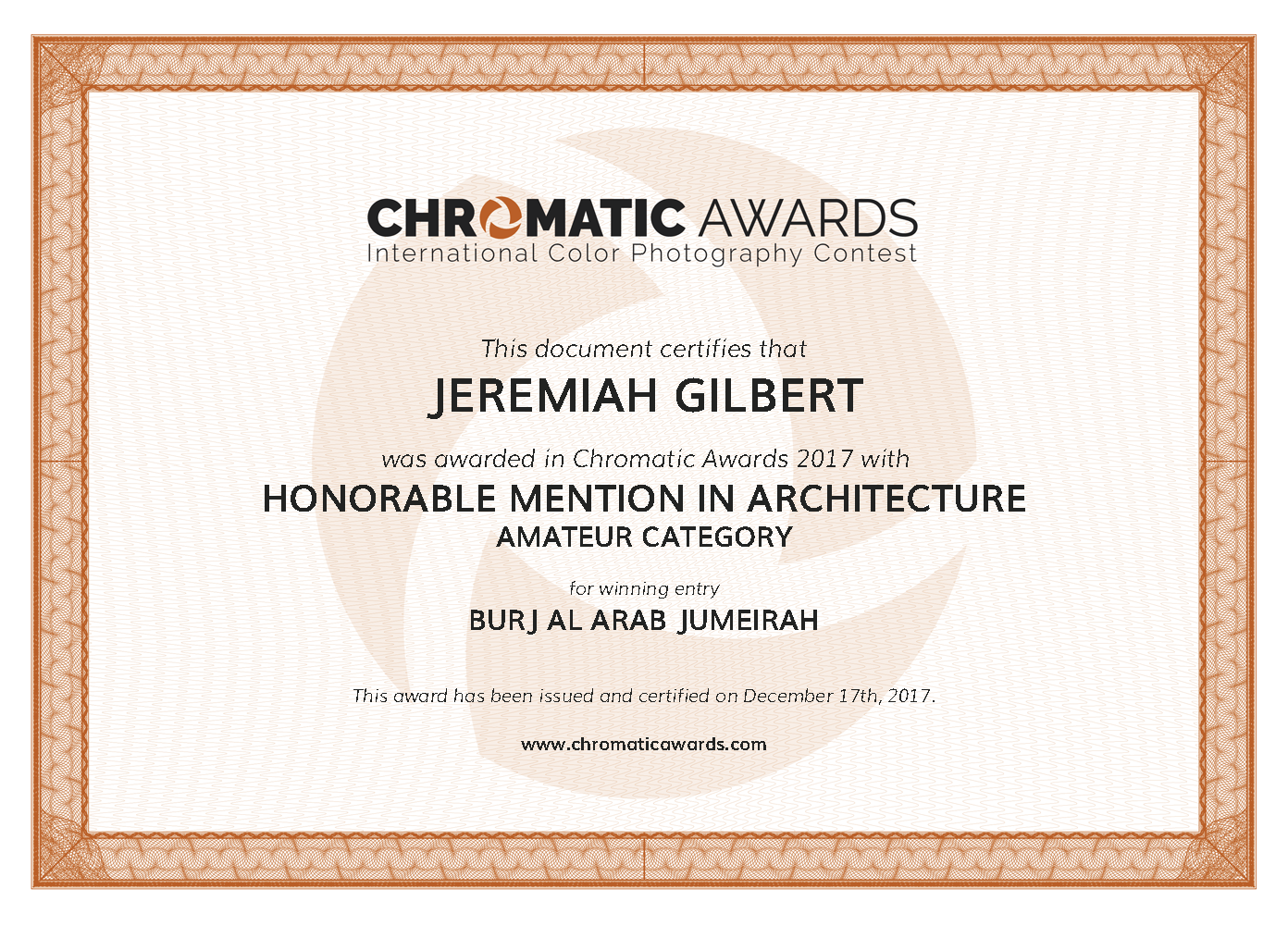 CHROMATIC AWARDS
International Color Photography Contest

This document certifies that

JEREMIAH GILBERT

was awarded in Chromatic Awards 2017 with

HONORABLE MENTION IN ARCHITECTURE
AMATEUR CATEGORY

for winning entry

BURJ AL ARAB JUMEIRAH

This award has been issued and certified on December 17th, 2017.

www.chromaticawards.com